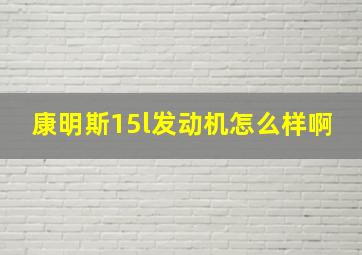 康明斯15l发动机怎么样啊